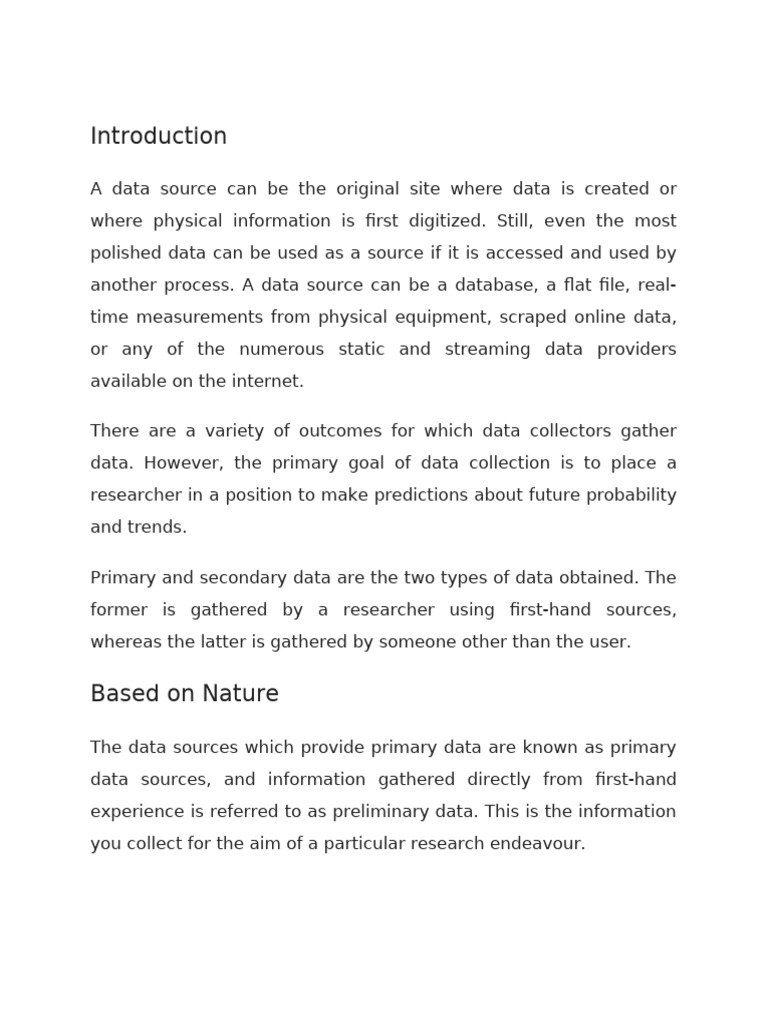 Introduction

A data source can be the original site where data is created or where physical information is first digitized. Still, even the most polished data can be used as a source if it is accessed and used by another process. A data source can be a database, a flat file, real-time measurements from physical equipment, scraped online data, or any of the numerous static and streaming data providers available on the internet.

There are a variety of outcomes for which data collectors gather data. However, the primary goal of data collection is to place a researcher in a position to make predictions about future probability and trends.

Primary and secondary data are the two types of data obtained. The former is gathered by a researcher using first-hand sources, whereas the latter is gathered by someone other than the user.

Based on Nature

The data sources which provide primary data are known as primary data sources, and information gathered directly from first-hand experience is referred to as preliminary data. This is the information you collect for the aim of a particular research endeavour.